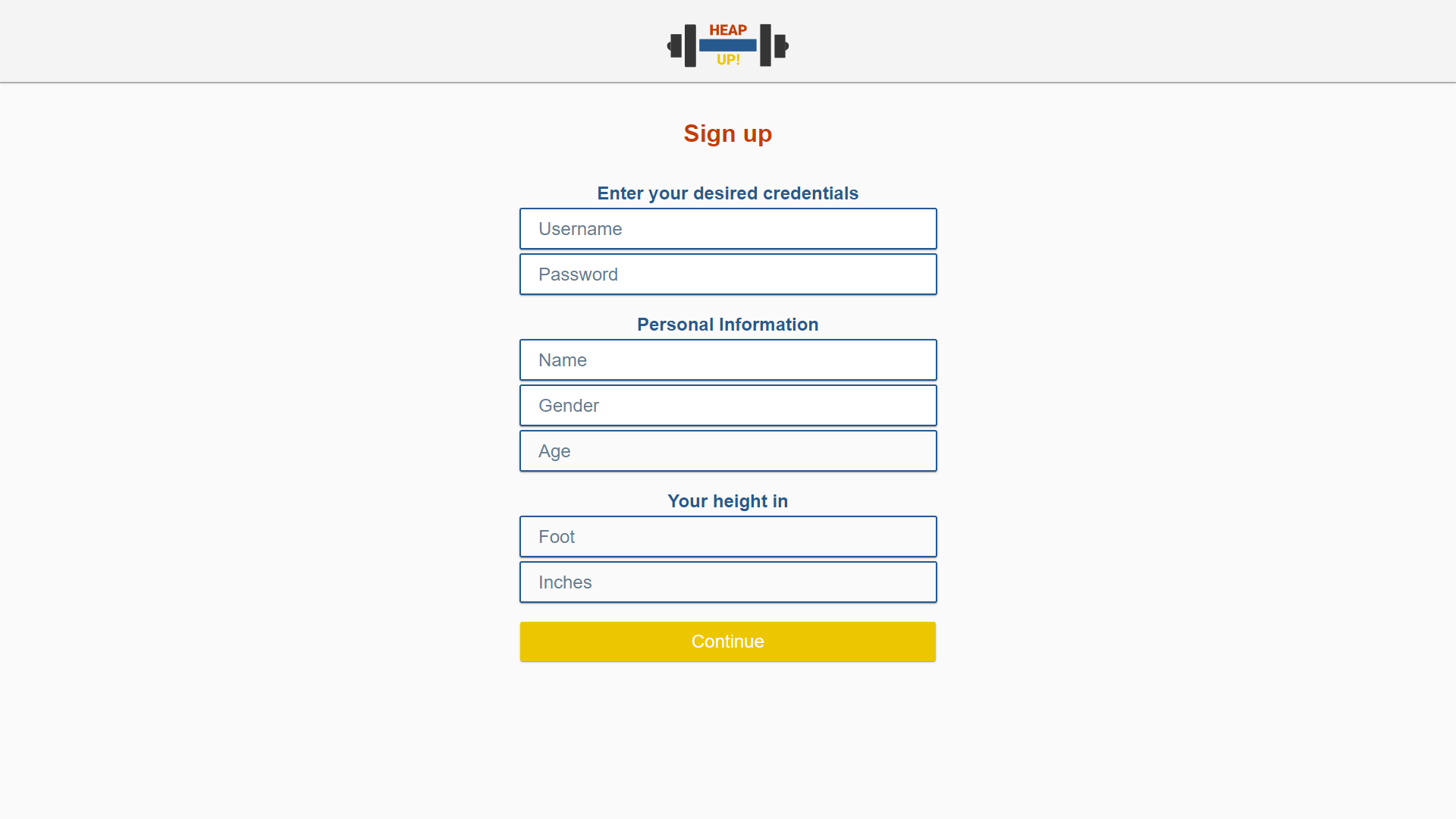 HEAP
UP!

Sign up

Enter your desired credentials

Username

Password

Personal Information

Name

Gender

Age

Your height in

Foot

Inches

Continue